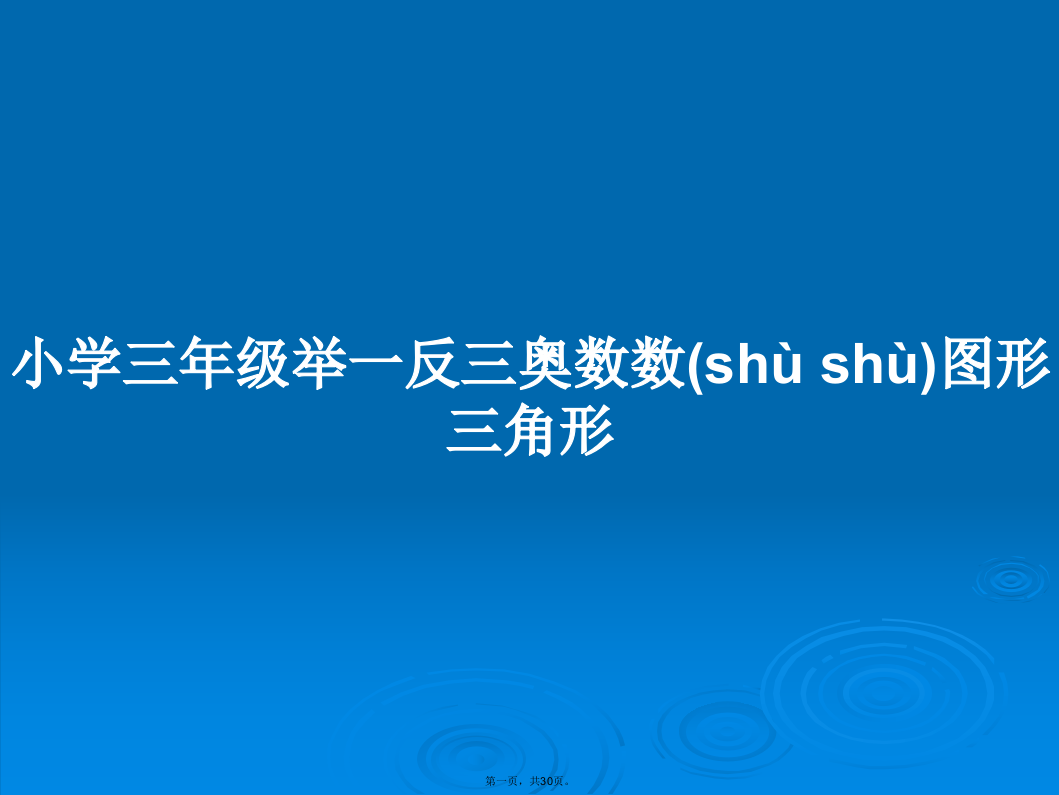 小学三年级举一反三奥数数(shù shù)图形三角形

第一页，共30页。